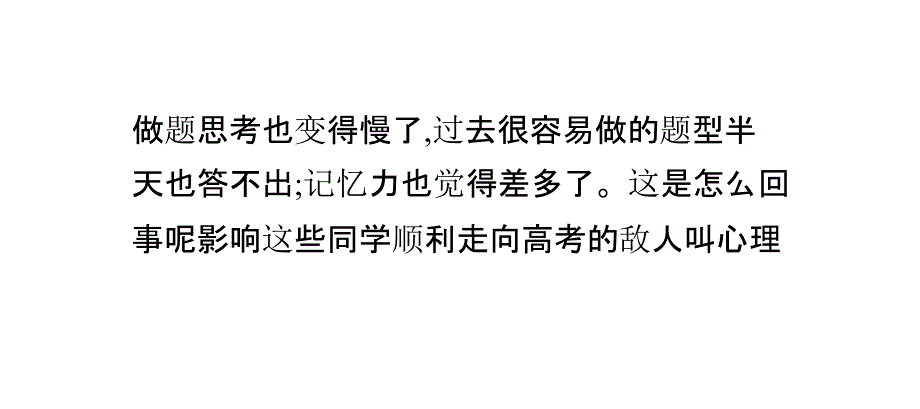 做题思考也变得慢了,过去很容易做的题型半天也答不出;记忆力也觉得差多了。这是怎么回事呢影响这些同学顺利走向高考的敌人叫心理